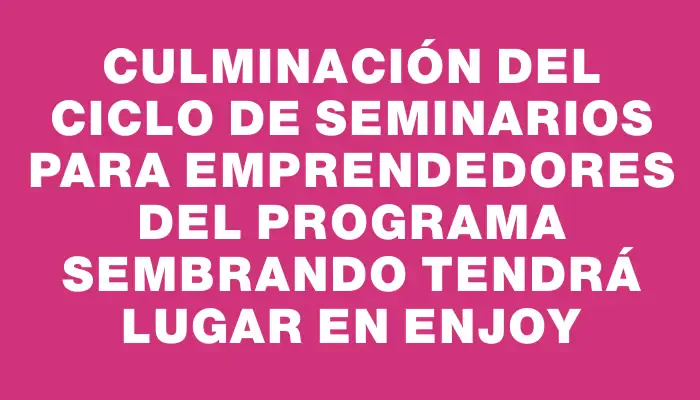 CULMINACIÓN DEL CICLO DE SEMINARIOS PARA EMPRENDEDORES DEL PROGRAMA SEMBRANDO TENDRÁ LUGAR EN ENJOY